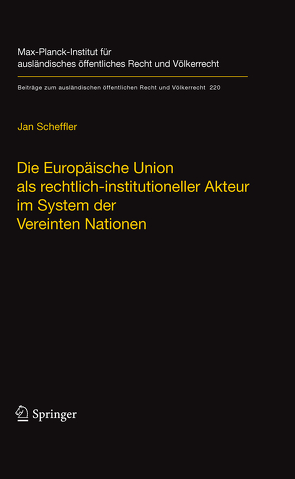 Max-Planck-Institut für ausländisches öffentliches Recht und Völkerrecht

Beiträge zum ausländischen öffentlichen Recht und Völkerrecht 220

Jan Scheffler

Die Europäische Union als rechtlich-institutioneller Akteur im System der Vereinten Nationen

Springer